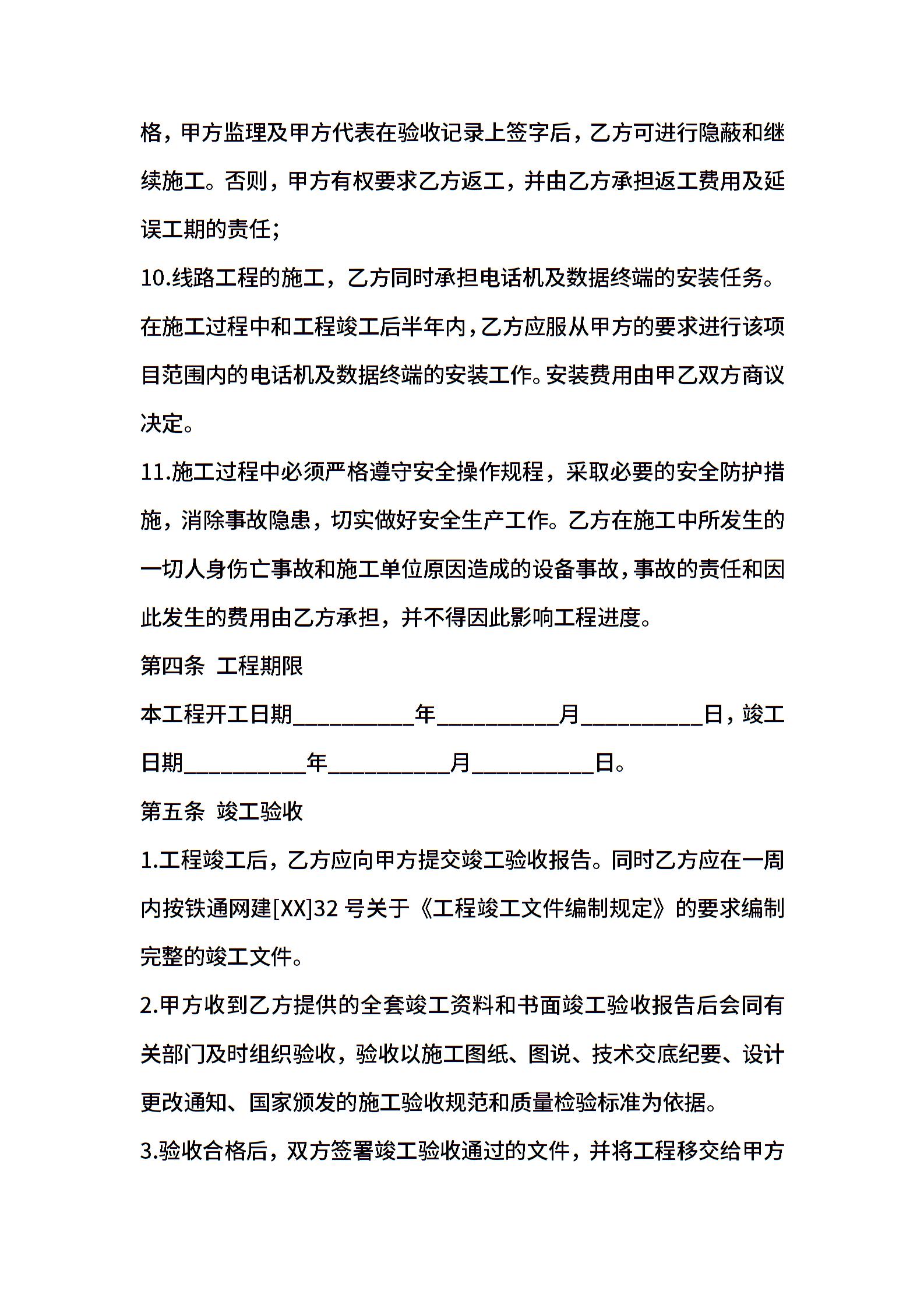 格，甲方监理及甲方代表在验收记录上签字后，乙方可进行隐蔽和继续施工。否则，甲方有权要求乙方返工，并由乙方承担返工费用及延误工期的责任；

10.线路工程的施工，乙方同时承担电话机及数据终端的安装任务。在施工过程中和工程竣工后半年内，乙方应服从甲方的要求进行该项目范围内的电话机及数据终端的安装工作。安装费用由甲乙双方商议决定。

11.施工过程中必须严格遵守安全操作规程，采取必要的安全防护措施，消除事故隐患，切实做好安全生产工作。乙方在施工中所发生的一切人身伤亡事故和施工单位原因造成的设备事故，事故的责任和因此发生的费用由乙方承担，并不得因此影响工程进度。

第四条 工程期限

本工程开工日期__________年__________月__________日，竣工日期__________年__________月__________日。

第五条 竣工验收

1.工程竣工后，乙方应向甲方提交竣工验收报告。同时乙方应在一周内按铁通网建[XX]32 号关于《工程竣工文件编制规定》的要求编制完整的竣工文件。

2.甲方收到乙方提供的全套竣工资料和书面竣工验收报告后会同有关部门及时组织验收，验收以施工图纸、图说、技术交底纪要、设计更改通知、国家颁发的施工验收规范和质量检验标准为依据。

3.验收合格后，双方签署竣工验收通过的文件，并将工程移交给甲方